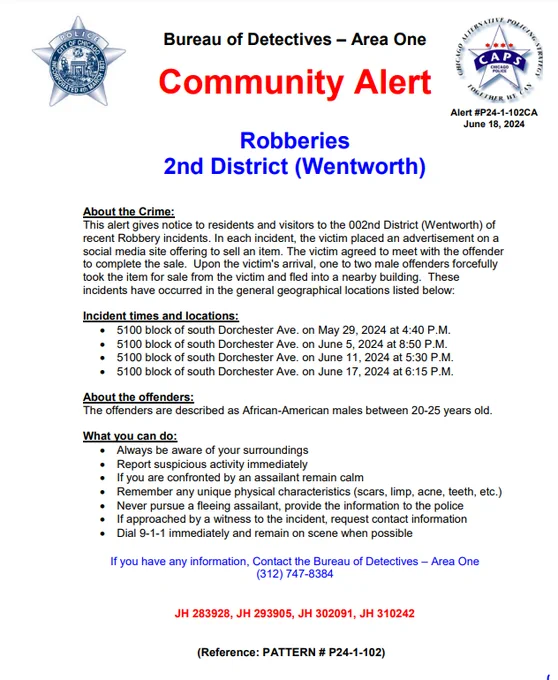 POLICE
CITY OF CHICAGO
INCORPORATED 4th MARCH 1837

Bureau of Detectives – Area One

Community Alert

CHICAGO ALTERNATIVE POLICING STRATEGY
CAPS
CHICAGO POLICE
TOGETHER WE CAN

Alert #P24-1-102CA
June 18, 2024

Robberies
2nd District (Wentworth)

About the Crime:
This alert gives notice to residents and visitors to the 002nd District (Wentworth) of recent Robbery incidents. In each incident, the victim placed an advertisement on a social media site offering to sell an item. The victim agreed to meet with the offender to complete the sale. Upon the victim's arrival, one to two male offenders forcefully took the item for sale from the victim and fled into a nearby building. These incidents have occurred in the general geographical locations listed below:

Incident times and locations:
• 5100 block of south Dorchester Ave. on May 29, 2024 at 4:40 P.M.
• 5100 block of south Dorchester Ave. on June 5, 2024 at 8:50 P.M.
• 5100 block of south Dorchester Ave. on June 11, 2024 at 5:30 P.M.
• 5100 block of south Dorchester Ave. on June 17, 2024 at 6:15 P.M.

About the offenders:
The offenders are described as African-American males between 20-25 years old.

What you can do:
• Always be aware of your surroundings
• Report suspicious activity immediately
• If you are confronted by an assailant remain calm
• Remember any unique physical characteristics (scars, limp, acne, teeth, etc.)
• Never pursue a fleeing assailant, provide the information to the police
• If approached by a witness to the incident, request contact information
• Dial 9-1-1 immediately and remain on scene when possible

If you have any information, Contact the Bureau of Detectives – Area One
(312) 747-8384

JH 283928, JH 293905, JH 302091, JH 310242

(Reference: PATTERN # P24-1-102)